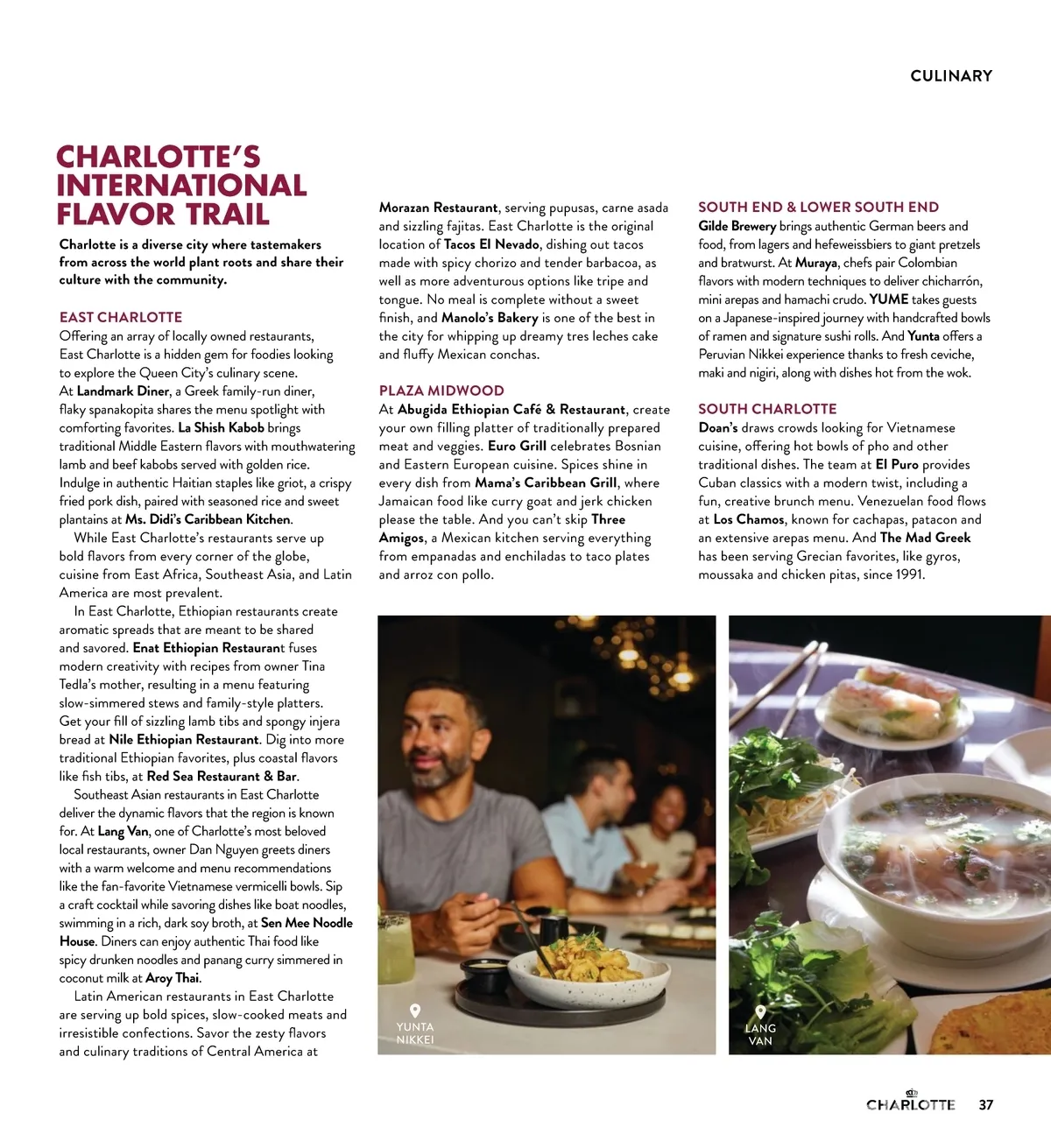 CULINARY

CHARLOTTE'S INTERNATIONAL FLAVOR TRAIL

Charlotte is a diverse city where tastemakers from across the world plant roots and share their culture with the community.

EAST CHARLOTTE

Offering an array of locally owned restaurants, East Charlotte is a hidden gem for foodies looking to explore the Queen City's culinary scene. At Landmark Diner, a Greek family-run diner, flaky spanakopita shares the menu spotlight with comforting favorites. La Shish Kabob brings traditional Middle Eastern flavors with mouthwatering lamb and beef kabobs served with golden rice. Indulge in authentic Haitian staples like griot, a crispy fried pork dish, paired with seasoned rice and sweet plantains at Ms. Didi's Caribbean Kitchen.

While East Charlotte's restaurants serve up bold flavors from every corner of the globe, cuisine from East Africa, Southeast Asia, and Latin America are most prevalent.

In East Charlotte, Ethiopian restaurants create aromatic spreads that are meant to be shared and savored. Enat Ethiopian Restaurant fuses modern creativity with recipes from owner Tina Tedla's mother, resulting in a menu featuring slow-simmered stews and family-style platters. Get your fill of sizzling lamb tibs and spongy injera bread at Nile Ethiopian Restaurant. Dig into more traditional Ethiopian favorites, plus coastal flavors like fish tibs, at Red Sea Restaurant & Bar.

Southeast Asian restaurants in East Charlotte deliver the dynamic flavors that the region is known for. At Lang Van, one of Charlotte's most beloved local restaurants, owner Dan Nguyen greets diners with a warm welcome and menu recommendations like the fan-favorite Vietnamese vermicelli bowls. Sip a craft cocktail while savoring dishes like boat noodles, swimming in a rich, dark soy broth, at Sen Mee Noodle House. Diners can enjoy authentic Thai food like spicy drunken noodles and panang curry simmered in coconut milk at Aroy Thai.

Latin American restaurants in East Charlotte are serving up bold spices, slow-cooked meats and irresistible confections. Savor the zesty flavors and culinary traditions of Central America at Morazan Restaurant, serving pupusas, carne asada and sizzling fajitas. East Charlotte is the original location of Tacos El Nevado, dishing out tacos made with spicy chorizo and tender barbacoa, as well as more adventurous options like tripe and tongue. No meal is complete without a sweet finish, and Manolo's Bakery is one of the best in the city for whipping up dreamy tres leches cake and fluffy Mexican conchas.

PLAZA MIDWOOD

At Abugida Ethiopian Café & Restaurant, create your own filling platter of traditionally prepared meat and veggies. Euro Grill celebrates Bosnian and Eastern European cuisine. Spices shine in every dish from Mama's Caribbean Grill, where Jamaican food like curry goat and jerk chicken please the table. And you can't skip Three Amigos, a Mexican kitchen serving everything from empanadas and enchiladas to taco plates and arroz con pollo.

SOUTH END & LOWER SOUTH END

Gilde Brewery brings authentic German beers and food, from lagers and hefeweissbiers to giant pretzels and bratwurst. At Muraya, chefs pair Colombian flavors with modern techniques to deliver chicharrón, mini arepas and hamachi crudo. YUME takes guests on a Japanese-inspired journey with handcrafted bowls of ramen and signature sushi rolls. And Yunta offers a Peruvian Nikkei experience thanks to fresh ceviche, maki and nigiri, along with dishes hot from the wok.

SOUTH CHARLOTTE

Doan's draws crowds looking for Vietnamese cuisine, offering hot bowls of pho and other traditional dishes. The team at El Puro provides Cuban classics with a modern twist, including a fun, creative brunch menu. Venezuelan food flows at Los Chamos, known for cachapas, patacon and an extensive arepas menu. And The Mad Greek has been serving Grecian favorites, like gyros, moussaka and chicken pitas, since 1991.

YUNTA NIKKEI

LANG VAN

CHARLOTTE 37